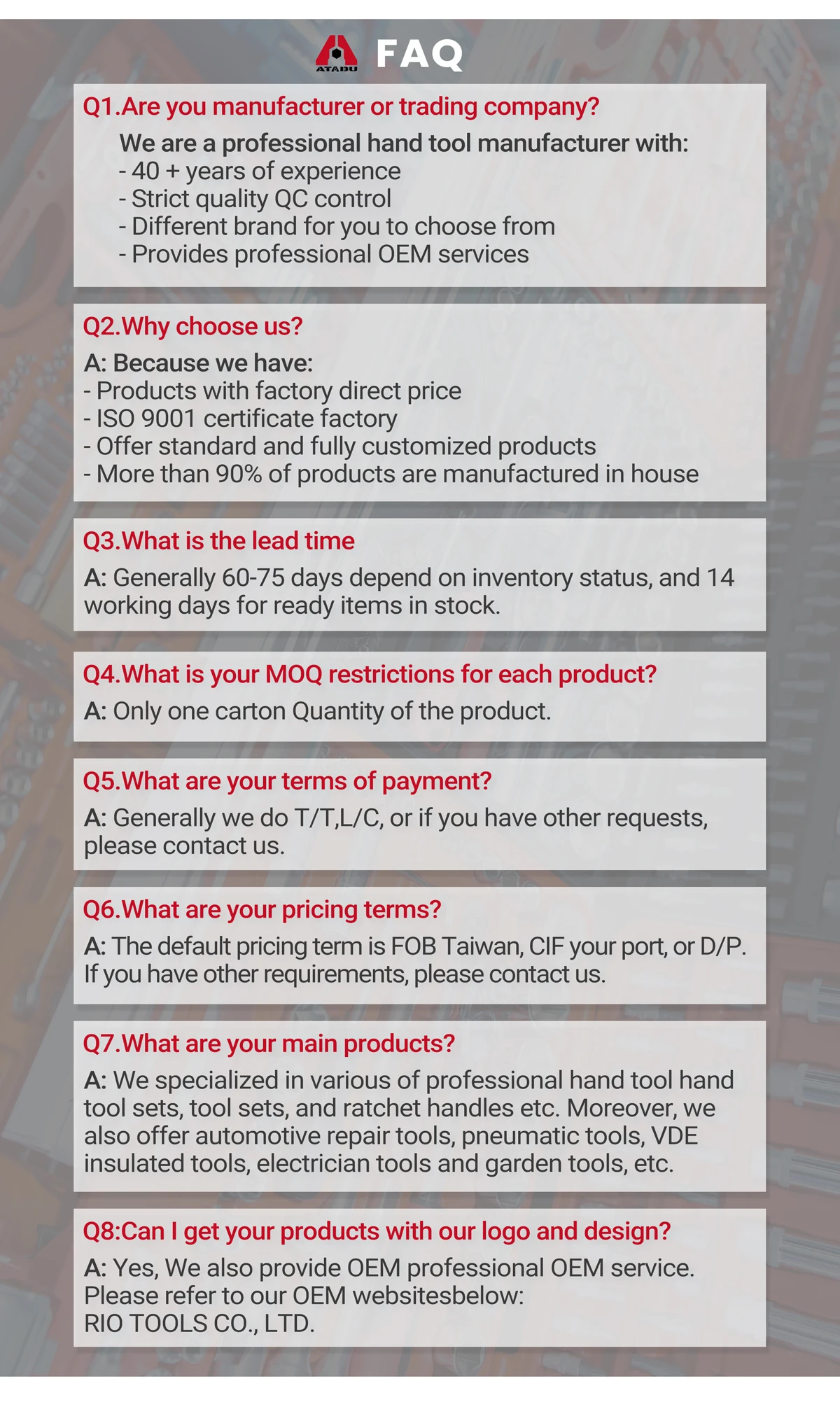 ATABU FAQ

Q1.Are you manufacturer or trading company?

We are a professional hand tool manufacturer with:
- 40 + years of experience
- Strict quality QC control
- Different brand for you to choose from
- Provides professional OEM services

Q2.Why choose us?

A: Because we have:
- Products with factory direct price
- ISO 9001 certificate factory
- Offer standard and fully customized products
- More than 90% of products are manufactured in house

Q3.What is the lead time

A: Generally 60-75 days depend on inventory status, and 14 working days for ready items in stock.

Q4.What is your MOQ restrictions for each product?

A: Only one carton Quantity of the product.

Q5.What are your terms of payment?

A: Generally we do T/T,L/C, or if you have other requests, please contact us.

Q6.What are your pricing terms?

A: The default pricing term is FOB Taiwan, CIF your port, or D/P. If you have other requirements, please contact us.

Q7.What are your main products?

A: We specialized in various of professional hand tool hand tool sets, tool sets, and ratchet handles etc. Moreover, we also offer automotive repair tools, pneumatic tools, VDE insulated tools, electrician tools and garden tools, etc.

Q8:Can I get your products with our logo and design?

A: Yes, We also provide OEM professional OEM service.
Please refer to our OEM websitesbelow:
RIO TOOLS CO., LTD.